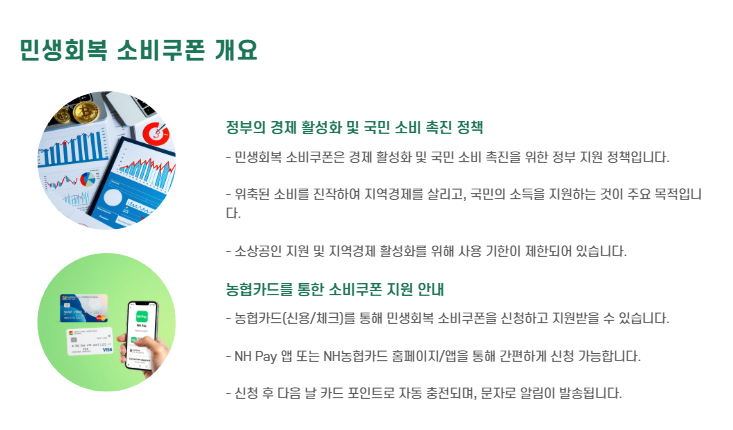 민생회복 소비쿠폰 개요

정부의 경제 활성화 및 국민 소비 촉진 정책

- 민생회복 소비쿠폰은 경제 활성화 및 국민 소비 촉진을 위한 정부 지원 정책입니다.

- 위축된 소비를 진작하여 지역경제를 살리고, 국민의 소득을 지원하는 것이 주요 목적입니다.

- 소상공인 지원 및 지역경제 활성화를 위해 사용 기한이 제한되어 있습니다.

농협카드를 통한 소비쿠폰 지원 안내

- 농협카드(신용/체크)를 통해 민생회복 소비쿠폰을 신청하고 지원받을 수 있습니다.

- NH Pay 앱 또는 NH농협카드 홈페이지/앱을 통해 간편하게 신청 가능합니다.

- 신청 후 다음 날 카드 포인트로 자동 충전되며, 문자로 알림이 발송됩니다.